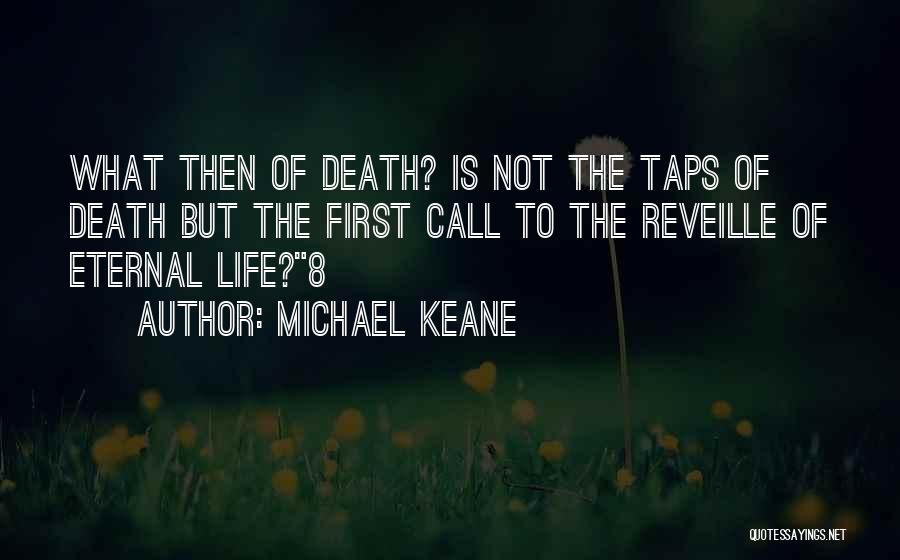 WHAT THEN OF DEATH? IS NOT THE TAPS OF DEATH BUT THE FIRST CALL TO THE REVEILLE OF ETERNAL LIFE?"8

AUTHOR: MICHAEL KEANE

QUOTESSAYINGS.NET